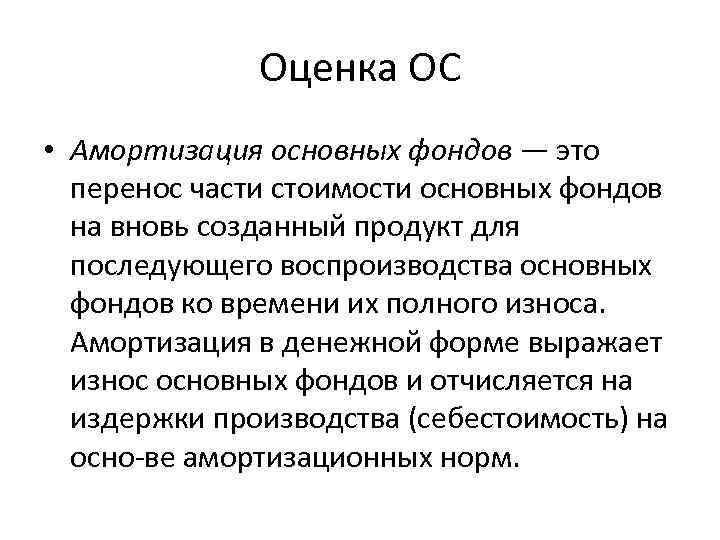 Оценка ОС

• Амортизация основных фондов — это перенос части стоимости основных фондов на вновь созданный продукт для последующего воспроизводства основных фондов ко времени их полного износа. Амортизация в денежной форме выражает износ основных фондов и отчисляется на издержки производства (себестоимость) на осно-ве амортизационных норм.